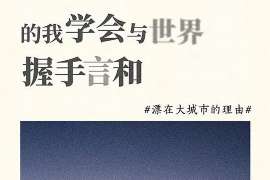 的我学会与世界
握手言和

#漂在大城市的理由#